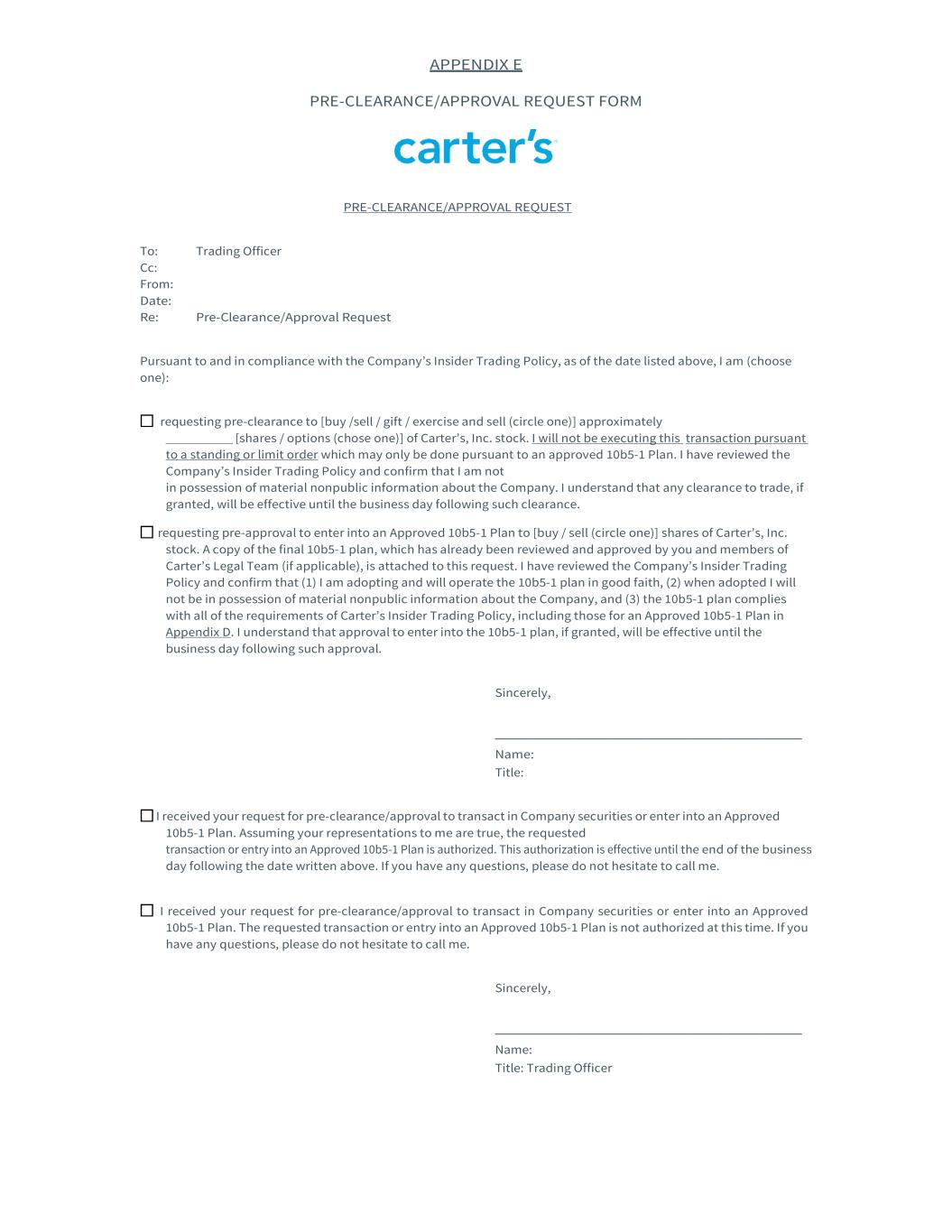 APPENDIX E

PRE-CLEARANCE/APPROVAL REQUEST FORM

carter's

PRE-CLEARANCE/APPROVAL REQUEST

To: Trading Officer
Cc:
From:
Date:
Re: Pre-Clearance/Approval Request

Pursuant to and in compliance with the Company's Insider Trading Policy, as of the date listed above, I am (choose one):

☐ requesting pre-clearance to [buy /sell / gift / exercise and sell (circle one)] approximately __________ [shares / options (chose one)] of Carter's, Inc. stock. I will not be executing this transaction pursuant to a standing or limit order which may only be done pursuant to an approved 10b5-1 Plan. I have reviewed the Company's Insider Trading Policy and confirm that I am not in possession of material nonpublic information about the Company. I understand that any clearance to trade, if granted, will be effective until the business day following such clearance.

☐ requesting pre-approval to enter into an Approved 10b5-1 Plan to [buy / sell (circle one)] shares of Carter's, Inc. stock. A copy of the final 10b5-1 plan, which has already been reviewed and approved by you and members of Carter's Legal Team (if applicable), is attached to this request. I have reviewed the Company's Insider Trading Policy and confirm that (1) I am adopting and will operate the 10b5-1 plan in good faith, (2) when adopted I will not be in possession of material nonpublic information about the Company, and (3) the 10b5-1 plan complies with all of the requirements of Carter's Insider Trading Policy, including those for an Approved 10b5-1 Plan in Appendix D. I understand that approval to enter into the 10b5-1 plan, if granted, will be effective until the business day following such approval.

Sincerely,

Name:
Title:

☐ I received your request for pre-clearance/approval to transact in Company securities or enter into an Approved 10b5-1 Plan. Assuming your representations to me are true, the requested transaction or entry into an Approved 10b5-1 Plan is authorized. This authorization is effective until the end of the business day following the date written above. If you have any questions, please do not hesitate to call me.

☐ I received your request for pre-clearance/approval to transact in Company securities or enter into an Approved 10b5-1 Plan. The requested transaction or entry into an Approved 10b5-1 Plan is not authorized at this time. If you have any questions, please do not hesitate to call me.

Sincerely,

Name:
Title: Trading Officer